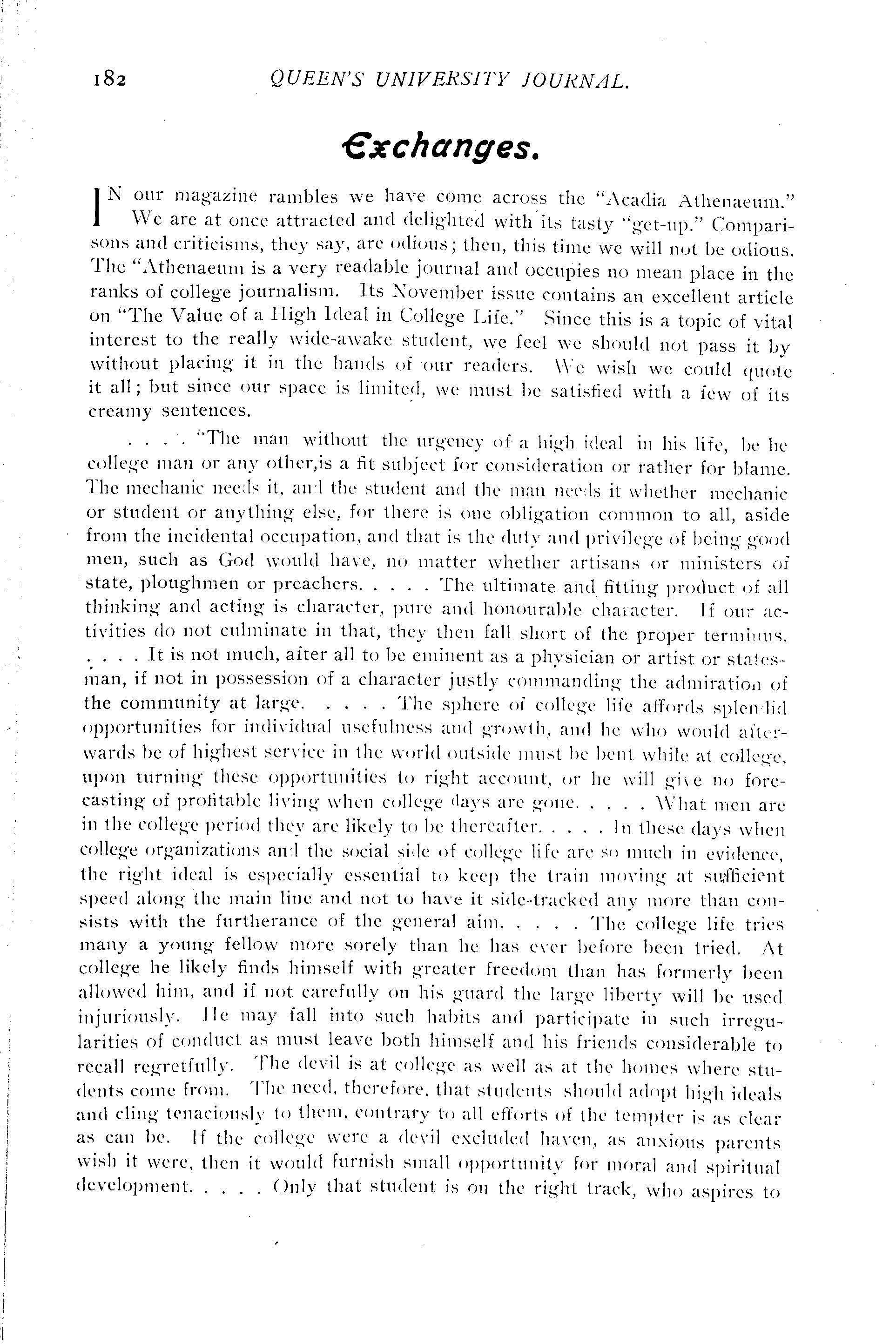 182 QUEEN'S UNIVERSITY JOURNAL.

Exchanges.

IN our magazine rambles we have come across the "Acadia Athenaeum." We are at once attracted and delighted with its tasty "get-up." Comparisons and criticisms, they say, are odious; then, this time we will not be odious. The "Athenaeum is a very readable journal and occupies no mean place in the ranks of college journalism. Its November issue contains an excellent article on "The Value of a High Ideal in College Life." Since this is a topic of vital interest to the really wide-awake student, we feel we should not pass it by without placing it in the hands of our readers. We wish we could quote it all; but since our space is limited, we must be satisfied with a few of its creamy sentences.

. . . . "The man without the urgency of a high ideal in his life, be he college man or any other,is a fit subject for consideration or rather for blame. The mechanic needs it, and the student and the man needs it whether mechanic or student or anything else, for there is one obligation common to all, aside from the incidental occupation, and that is the duty and privilege of being good men, such as God would have, no matter whether artisans or ministers of state, ploughmen or preachers. . . . . The ultimate and fitting product of all thinking and acting is character, pure and honourable character. If our activities do not culminate in that, they then fall short of the proper terminus. . . . . It is not much, after all to be eminent as a physician or artist or statesman, if not in possession of a character justly commanding the admiration of the community at large. . . . . The sphere of college life affords splendid opportunities for individual usefulness and growth, and he who would afterwards be of highest service in the world outside must be bent while at college, upon turning these opportunities to right account, or he will give no forecasting of profitable living when college days are gone. . . . . What men are in the college period they are likely to be thereafter. . . . . In these days when college organizations and the social side of college life are so much in evidence, the right ideal is especially essential to keep the train moving at sufficient speed along the main line and not to have it side-tracked any more than consists with the furtherance of the general aim. . . . . The college life tries many a young fellow more sorely than he has ever before been tried. At college he likely finds himself with greater freedom than has formerly been allowed him, and if not carefully on his guard the large liberty will be used injuriously. He may fall into such habits and participate in such irregularities of conduct as must leave both himself and his friends considerable to recall regretfully. The devil is at college as well as at the homes where students come from. The need, therefore, that students should adopt high ideals and cling tenaciously to them, contrary to all efforts of the tempter is as clear as can be. If the college were a devil excluded haven, as anxious parents wish it were, then it would furnish small opportunity for moral and spiritual development. . . . . Only that student is on the right track, who aspires to